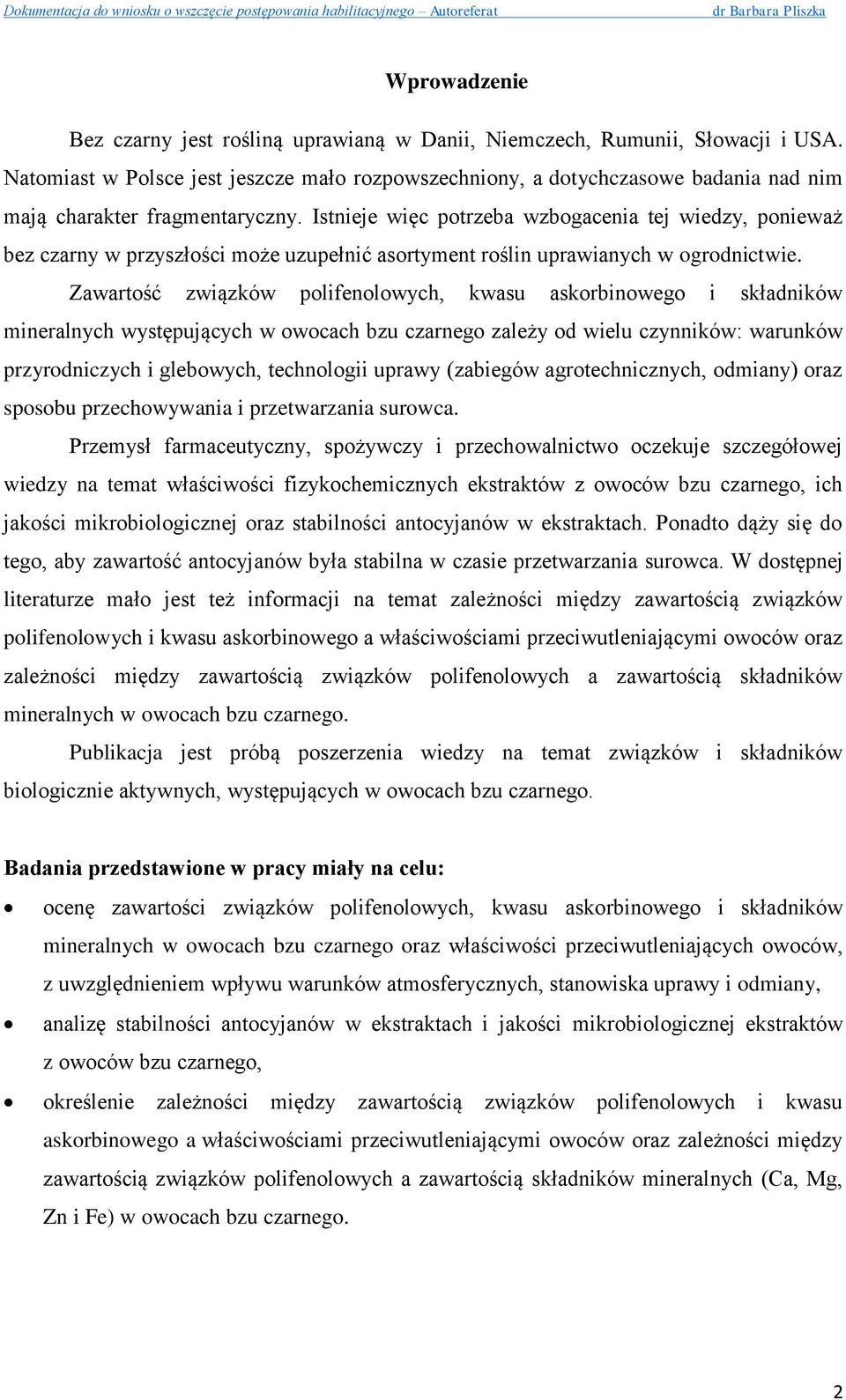 Dokumentacja do wniosku o wszczęcie postępowania habilitacyjnego – Autoreferat dr Barbara Pliszka

Wprowadzenie

Bez czarny jest rośliną uprawianą w Danii, Niemczech, Rumunii, Słowacji i USA. Natomiast w Polsce jest jeszcze mało rozpowszechniony, a dotychczasowe badania nad nim mają charakter fragmentaryczny. Istnieje więc potrzeba wzbogacenia tej wiedzy, ponieważ bez czarny w przyszłości może uzupełnić asortyment roślin uprawianych w ogrodnictwie.

Zawartość związków polifenolowych, kwasu askorbinowego i składników mineralnych występujących w owocach bzu czarnego zależy od wielu czynników: warunków przyrodniczych i glebowych, technologii uprawy (zabiegów agrotechnicznych, odmiany) oraz sposobu przechowywania i przetwarzania surowca.

Przemysł farmaceutyczny, spożywczy i przechowalnictwo oczekuje szczegółowej wiedzy na temat właściwości fizykochemicznych ekstraktów z owoców bzu czarnego, ich jakości mikrobiologicznej oraz stabilności antocyjanów w ekstraktach. Ponadto dąży się do tego, aby zawartość antocyjanów była stabilna w czasie przetwarzania surowca. W dostępnej literaturze mało jest też informacji na temat zależności między zawartością związków polifenolowych i kwasu askorbinowego a właściwościami przeciwutleniającymi owoców oraz zależności między zawartością związków polifenolowych a zawartością składników mineralnych w owocach bzu czarnego.

Publikacja jest próbą poszerzenia wiedzy na temat związków i składników biologicznie aktywnych, występujących w owocach bzu czarnego.

Badania przedstawione w pracy miały na celu:

• ocenę zawartości związków polifenolowych, kwasu askorbinowego i składników mineralnych w owocach bzu czarnego oraz właściwości przeciwutleniających owoców, z uwzględnieniem wpływu warunków atmosferycznych, stanowiska uprawy i odmiany,
• analizę stabilności antocyjanów w ekstraktach i jakości mikrobiologicznej ekstraktów z owoców bzu czarnego,
• określenie zależności między zawartością związków polifenolowych i kwasu askorbinowego a właściwościami przeciwutleniającymi owoców oraz zależności między zawartością związków polifenolowych a zawartością składników mineralnych (Ca, Mg, Zn i Fe) w owocach bzu czarnego.

2